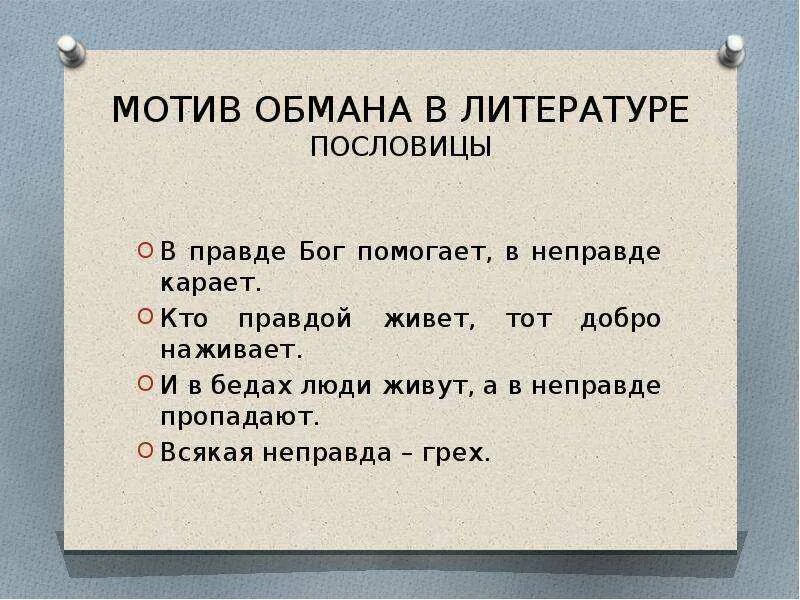 МОТИВ ОБМАНА В ЛИТЕРАТУРЕ
ПОСЛОВИЦЫ

В правде Бог помогает, в неправде карает.
Кто правдой живет, тот добро наживает.
И в бедах люди живут, а в неправде пропадают.
Всякая неправда – грех.